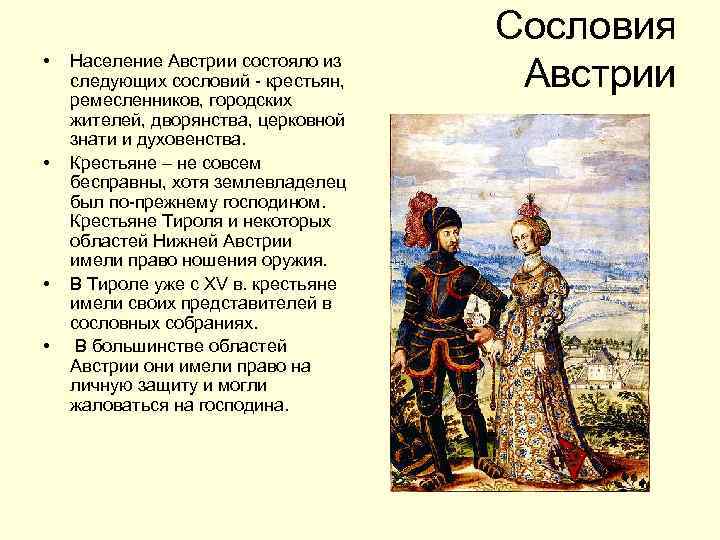 Сословия Австрии

• Население Австрии состояло из следующих сословий - крестьян, ремесленников, городских жителей, дворянства, церковной знати и духовенства.
• Крестьяне – не совсем бесправны, хотя землевладелец был по-прежнему господином. Крестьяне Тироля и некоторых областей Нижней Австрии имели право ношения оружия.
• В Тироле уже с XV в. крестьяне имели своих представителей в сословных собраниях.
• В большинстве областей Австрии они имели право на личную защиту и могли жаловаться на господина.